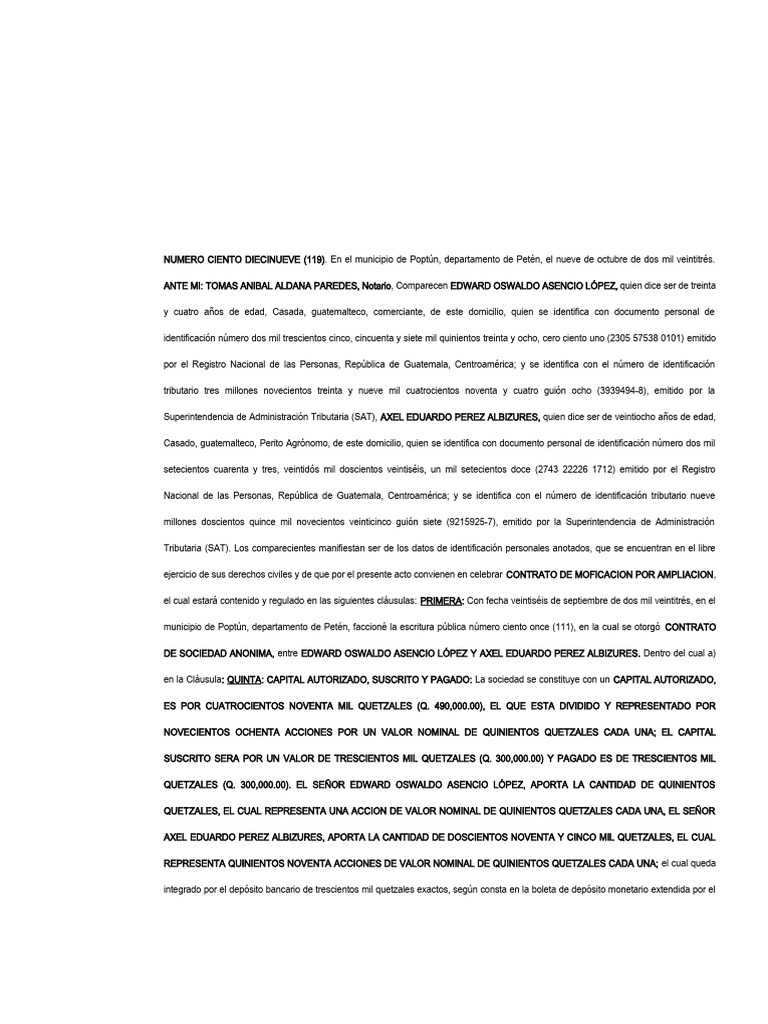 NUMERO CIENTO DIECINUEVE (119). En el municipio de Poptún, departamento de Petén, el nueve de octubre de dos mil veintitrés. ANTE MI: TOMAS ANIBAL ALDANA PAREDES, Notario. Comparecen EDWARD OSWALDO ASENCIO LÓPEZ, quien dice ser de treinta y cuatro años de edad, Casada, guatemalteco, comerciante, de este domicilio, quien se identifica con documento personal de identificación número dos mil trescientos cinco, cincuenta y siete mil quinientos treinta y ocho, cero ciento uno (2305 57538 0101) emitido por el Registro Nacional de las Personas, República de Guatemala, Centroamérica; y se identifica con el número de identificación tributario tres millones novecientos treinta y nueve mil cuatrocientos noventa y cuatro guión ocho (3939494-8), emitido por la Superintendencia de Administración Tributaria (SAT), AXEL EDUARDO PEREZ ALBIZURES, quien dice ser de veintiocho años de edad, Casado, guatemalteco, Perito Agrónomo, de este domicilio, quien se identifica con documento personal de identificación número dos mil setecientos cuarenta y tres, veintidós mil doscientos veintiséis, un mil setecientos doce (2743 22226 1712) emitido por el Registro Nacional de las Personas, República de Guatemala, Centroamérica; y se identifica con el número de identificación tributario nueve millones doscientos quince mil novecientos veinticinco guión siete (9215925-7), emitido por la Superintendencia de Administración Tributaria (SAT). Los comparecientes manifiestan ser de los datos de identificación personales anotados, que se encuentran en el libre ejercicio de sus derechos civiles y de que por el presente acto convienen en celebrar CONTRATO DE MOFICACION POR AMPLIACION, el cual estará contenido y regulado en las siguientes cláusulas: PRIMERA: Con fecha veintiséis de septiembre de dos mil veintitrés, en el municipio de Poptún, departamento de Petén, faccioné la escritura pública número ciento once (111), en la cual se otorgó CONTRATO DE SOCIEDAD ANONIMA, entre EDWARD OSWALDO ASENCIO LÓPEZ Y AXEL EDUARDO PEREZ ALBIZURES. Dentro del cual a) en la Cláusula: QUINTA: CAPITAL AUTORIZADO, SUSCRITO Y PAGADO: La sociedad se constituye con un CAPITAL AUTORIZADO, ES POR CUATROCIENTOS NOVENTA MIL QUETZALES (Q. 490,000.00), EL QUE ESTA DIVIDIDO Y REPRESENTADO POR NOVECIENTOS OCHENTA ACCIONES POR UN VALOR NOMINAL DE QUINIENTOS QUETZALES CADA UNA; EL CAPITAL SUSCRITO SERA POR UN VALOR DE TRESCIENTOS MIL QUETZALES (Q. 300,000.00) Y PAGADO ES DE TRESCIENTOS MIL QUETZALES (Q. 300,000.00). EL SEÑOR EDWARD OSWALDO ASENCIO LÓPEZ, APORTA LA CANTIDAD DE QUINIENTOS QUETZALES, EL CUAL REPRESENTA UNA ACCION DE VALOR NOMINAL DE QUINIENTOS QUETZALES CADA UNA, EL SEÑOR AXEL EDUARDO PEREZ ALBIZURES, APORTA LA CANTIDAD DE DOSCIENTOS NOVENTA Y CINCO MIL QUETZALES, EL CUAL REPRESENTA QUINIENTOS NOVENTA ACCIONES DE VALOR NOMINAL DE QUINIENTOS QUETZALES CADA UNA; el cual queda integrado por el depósito bancario de trescientos mil quetzales exactos, según consta en la boleta de depósito monetario extendida por el